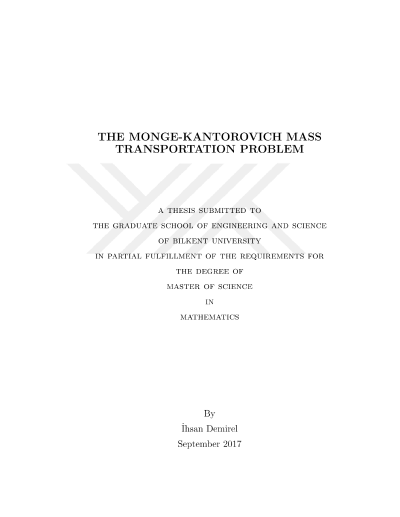 THE MONGE-KANTOROVICH MASS TRANSPORTATION PROBLEM

A THESIS SUBMITTED TO
THE GRADUATE SCHOOL OF ENGINEERING AND SCIENCE
OF BILKENT UNIVERSITY
IN PARTIAL FULFILLMENT OF THE REQUIREMENTS FOR
THE DEGREE OF
MASTER OF SCIENCE
IN
MATHEMATICS

By
İhsan Demirel
September 2017